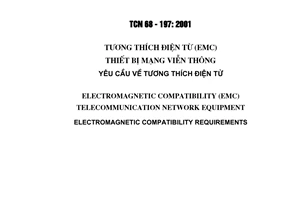 TCN 68 - 197: 2001

TƯƠNG THÍCH ĐIỆN TỪ (EMC)
THIẾT BỊ MẠNG VIỄN THÔNG
YÊU CẦU VỀ TƯƠNG THÍCH ĐIỆN TỪ

ELECTROMAGNETIC COMPATIBILITY (EMC)
TELECOMMUNICATION NETWORK EQUIPMENT
ELECTROMAGNETIC COMPATIBILITY REQUIREMENTS